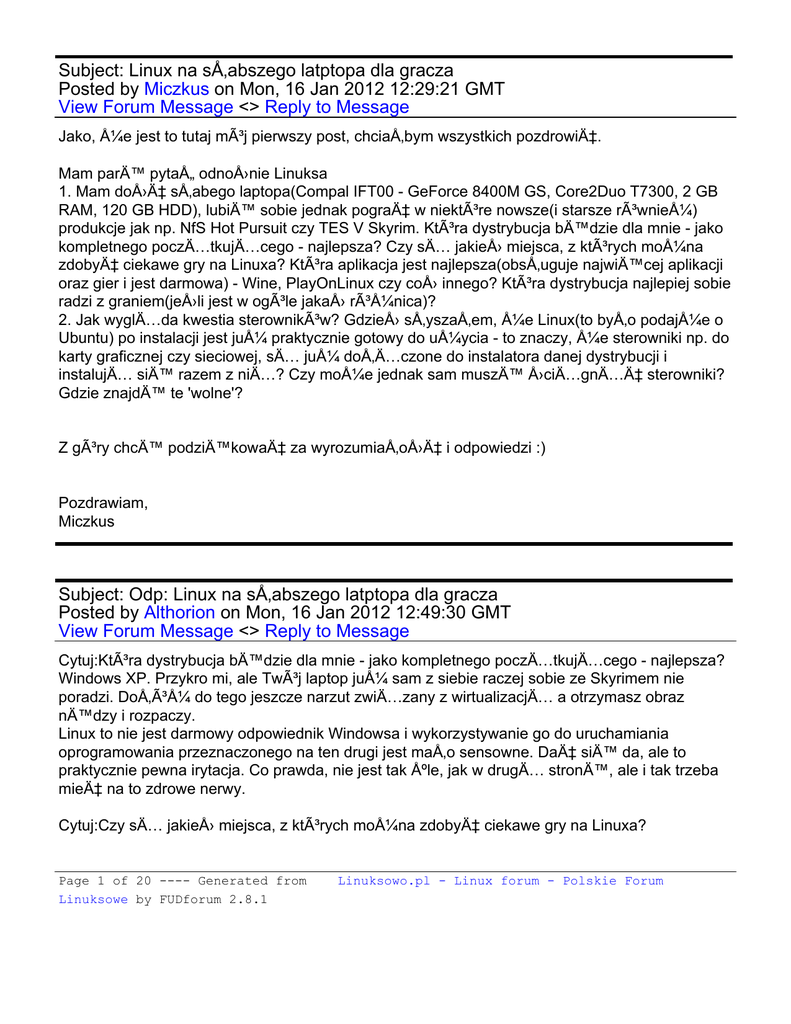 Subject: Linux na sÅ‚abszego latptopa dla gracza
Posted by Miczkus on Mon, 16 Jan 2012 12:29:21 GMT
View Forum Message <> Reply to Message

Jako, Å¼e jest to tutaj mÃ³j pierwszy post, chciaÅ‚bym wszystkich pozdrowiÄ‡.

Mam parÄ™ pytaÅ„ odnoÅ›nie Linuksa
1. Mam doÅ›Ä‡ sÅ‚abego laptopa(Compal IFT00 - GeForce 8400M GS, Core2Duo T7300, 2 GB RAM, 120 GB HDD), lubiÄ™ sobie jednak pograÄ‡ w niektÃ³re nowsze(i starsze rÃ³wnieÅ¼) produkcje jak np. NfS Hot Pursuit czy TES V Skyrim. KtÃ³ra dystrybucja bÄ™dzie dla mnie - jako kompletnego poczÄ…tkujÄ…cego - najlepsza? Czy sÄ… jakieÅ› miejsca, z ktÃ³rych moÅ¼na zdobyÄ‡ ciekawe gry na Linuxa? KtÃ³ra aplikacja jest najlepsza(obsÅ‚uguje najwiÄ™cej aplikacji oraz gier i jest darmowa) - Wine, PlayOnLinux czy coÅ› innego? KtÃ³ra dystrybucja najlepiej sobie radzi z graniem(jeÅ›li jest w ogÃ³le jakaÅ› rÃ³Å¼nica)?
2. Jak wyglÄ…da kwestia sterownikÃ³w? GdzieÅ› sÅ‚yszaÅ‚em, Å¼e Linux(to byÅ‚o podajÅ¼e o Ubuntu) po instalacji jest juÅ¼ praktycznie gotowy do uÅ¼ycia - to znaczy, Å¼e sterowniki np. do karty graficznej czy sieciowej, sÄ… juÅ¼ doÅ‚Ä…czone do instalatora danej dystrybucji i instalujÄ… siÄ™ razem z niÄ…? Czy moÅ¼e jednak sam muszÄ™ Å›ciÄ…gnÄ…Ä‡ sterowniki? Gdzie znajdÄ™ te 'wolne'?

Z gÃ³ry chcÄ™ podziÄ™kowaÄ‡ za wyrozumiaÅ‚oÅ›Ä‡ i odpowiedzi :)

Pozdrawiam,
Miczkus

Subject: Odp: Linux na sÅ‚abszego latptopa dla gracza
Posted by Althorion on Mon, 16 Jan 2012 12:49:30 GMT
View Forum Message <> Reply to Message

Cytuj:KtÃ³ra dystrybucja bÄ™dzie dla mnie - jako kompletnego poczÄ…tkujÄ…cego - najlepsza?
Windows XP. Przykro mi, ale TwÃ³j laptop juÅ¼ sam z siebie raczej sobie ze Skyrimem nie poradzi. DoÅ‚Ã³Å¼ do tego jeszcze narzut zwiÄ…zany z wirtualizacjÄ… a otrzymasz obraz nÄ™dzy i rozpaczy.
Linux to nie jest darmowy odpowiednik Windowsa i wykorzystywanie go do uruchamiania oprogramowania przeznaczonego na ten drugi jest maÅ‚o sensowne. DaÄ‡ siÄ™ da, ale to praktycznie pewna irytacja. Co prawda, nie jest tak Åºle, jak w drugÄ… stronÄ™, ale i tak trzeba mieÄ‡ na to zdrowe nerwy.

Cytuj:Czy sÄ… jakieÅ› miejsca, z ktÃ³rych moÅ¼na zdobyÄ‡ ciekawe gry na Linuxa?

Page 1 of 20 ---- Generated from Linuksowo.pl - Linux forum - Polskie Forum Linuksowe by FUDforum 2.8.1